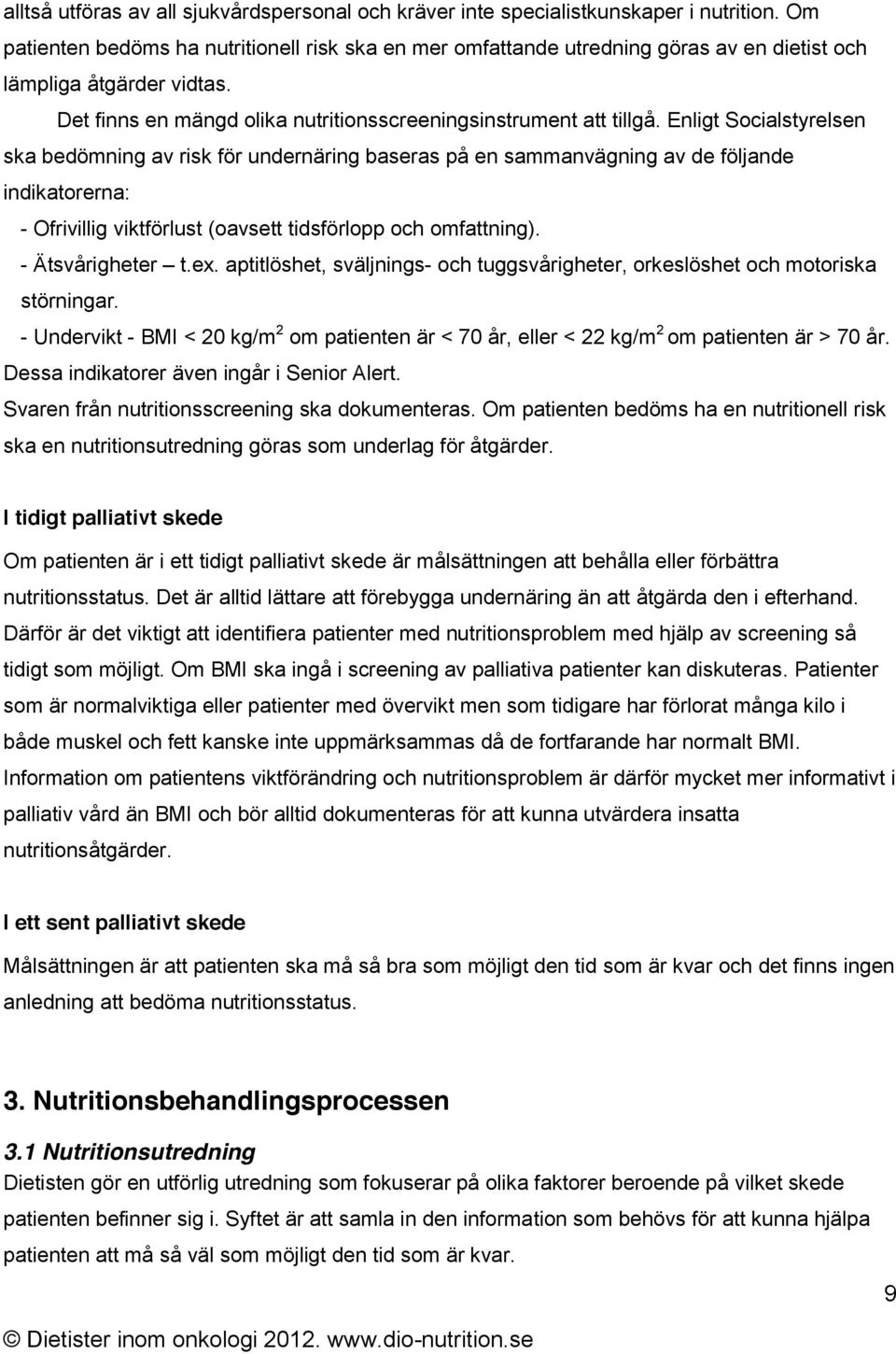 alltså utföras av all sjukvårdspersonal och kräver inte specialistkunskaper i nutrition. Om patienten bedöms ha nutritionell risk ska en mer omfattande utredning göras av en dietist och lämpliga åtgärder vidtas.

Det finns en mängd olika nutritionsscreeningsinstrument att tillgå. Enligt Socialstyrelsen ska bedömning av risk för undernäring baseras på en sammanvägning av de följande indikatorerna:

- Ofrivillig viktförlust (oavsett tidsförlopp och omfattning).
- Ätsvårigheter – t.ex. aptitlöshet, sväljnings- och tuggsvårigheter, orkeslöshet och motoriska störningar.
- Undervikt - BMI < 20 kg/m$^2$ om patienten är < 70 år, eller < 22 kg/m$^2$ om patienten är > 70 år.

Dessa indikatorer även ingår i Senior Alert.
Svaren från nutritionsscreening ska dokumenteras. Om patienten bedöms ha en nutritionell risk ska en nutritionsutredning göras som underlag för åtgärder.

I tidigt palliativt skede

Om patienten är i ett tidigt palliativt skede är målsättningen att behålla eller förbättra nutritionsstatus. Det är alltid lättare att förebygga undernäring än att åtgärda den i efterhand. Därför är det viktigt att identifiera patienter med nutritionsproblem med hjälp av screening så tidigt som möjligt. Om BMI ska ingå i screening av palliativa patienter kan diskuteras. Patienter som är normalviktiga eller patienter med övervikt men som tidigare har förlorat många kilo i både muskel och fett kanske inte uppmärksammas då de fortfarande har normalt BMI. Information om patientens viktförändring och nutritionsproblem är därför mycket mer informativt i palliativ vård än BMI och bör alltid dokumenteras för att kunna utvärdera insatta nutritionsåtgärder.

I ett sent palliativt skede

Målsättningen är att patienten ska må så bra som möjligt den tid som är kvar och det finns ingen anledning att bedöma nutritionsstatus.

3. Nutritionsbehandlingsprocessen

3.1 Nutritionsutredning
Dietisten gör en utförlig utredning som fokuserar på olika faktorer beroende på vilket skede patienten befinner sig i. Syftet är att samla in den information som behövs för att kunna hjälpa patienten att må så väl som möjligt den tid som är kvar.

9

© Dietister inom onkologi 2012. www.dio-nutrition.se